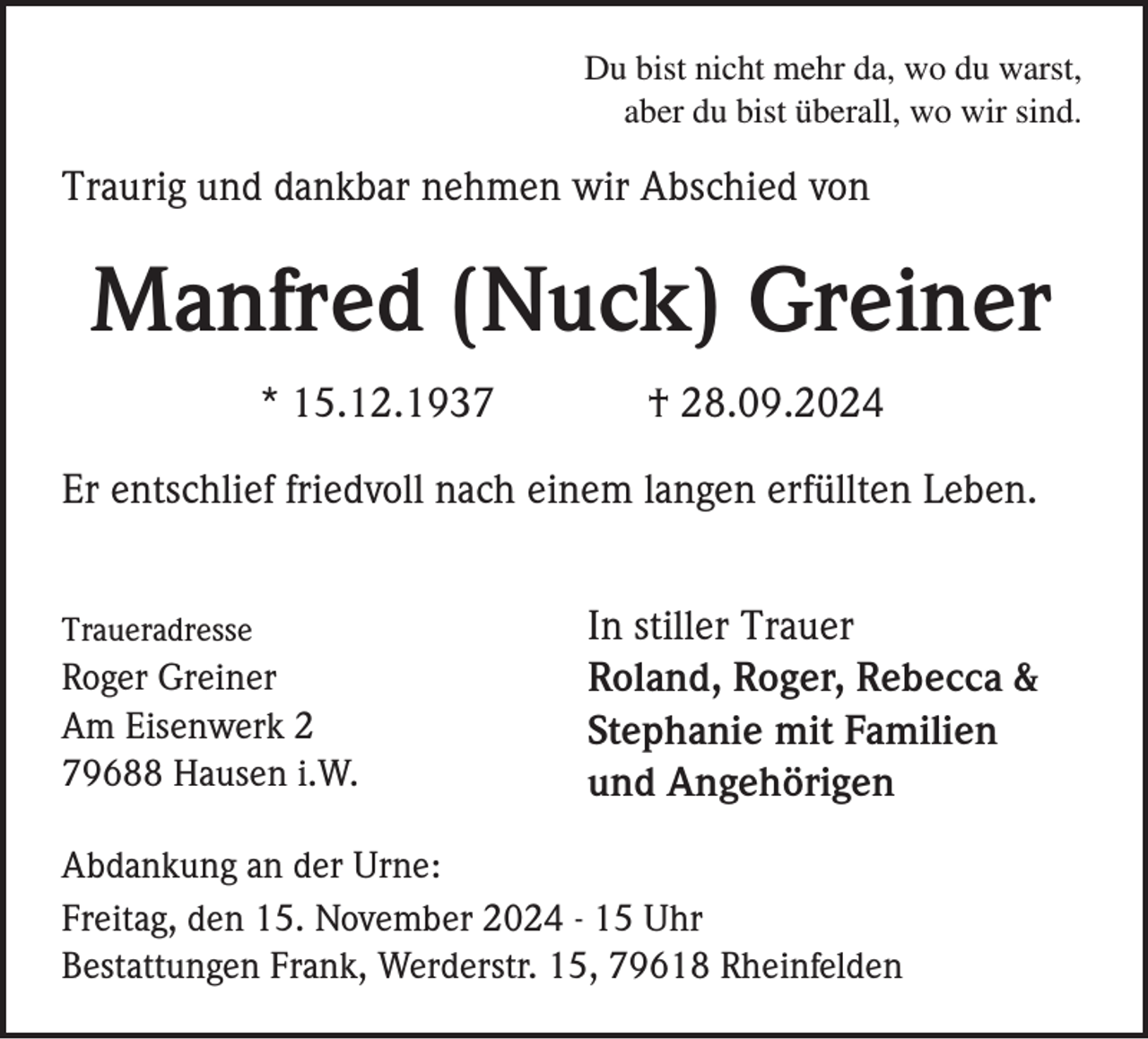 Du bist nicht mehr da, wo du warst,
aber du bist überall, wo wir sind.

Traurig und dankbar nehmen wir Abschied von

Manfred (Nuck) Greiner

* 15.12.1937 † 28.09.2024

Er entschlief friedvoll nach einem langen erfüllten Leben.

Traueradresse
Roger Greiner
Am Eisenwerk 2
79688 Hausen i.W.

In stiller Trauer
Roland, Roger, Rebecca & Stephanie mit Familien und Angehörigen

Abdankung an der Urne:
Freitag, den 15. November 2024 - 15 Uhr
Bestattungen Frank, Werderstr. 15, 79618 Rheinfelden